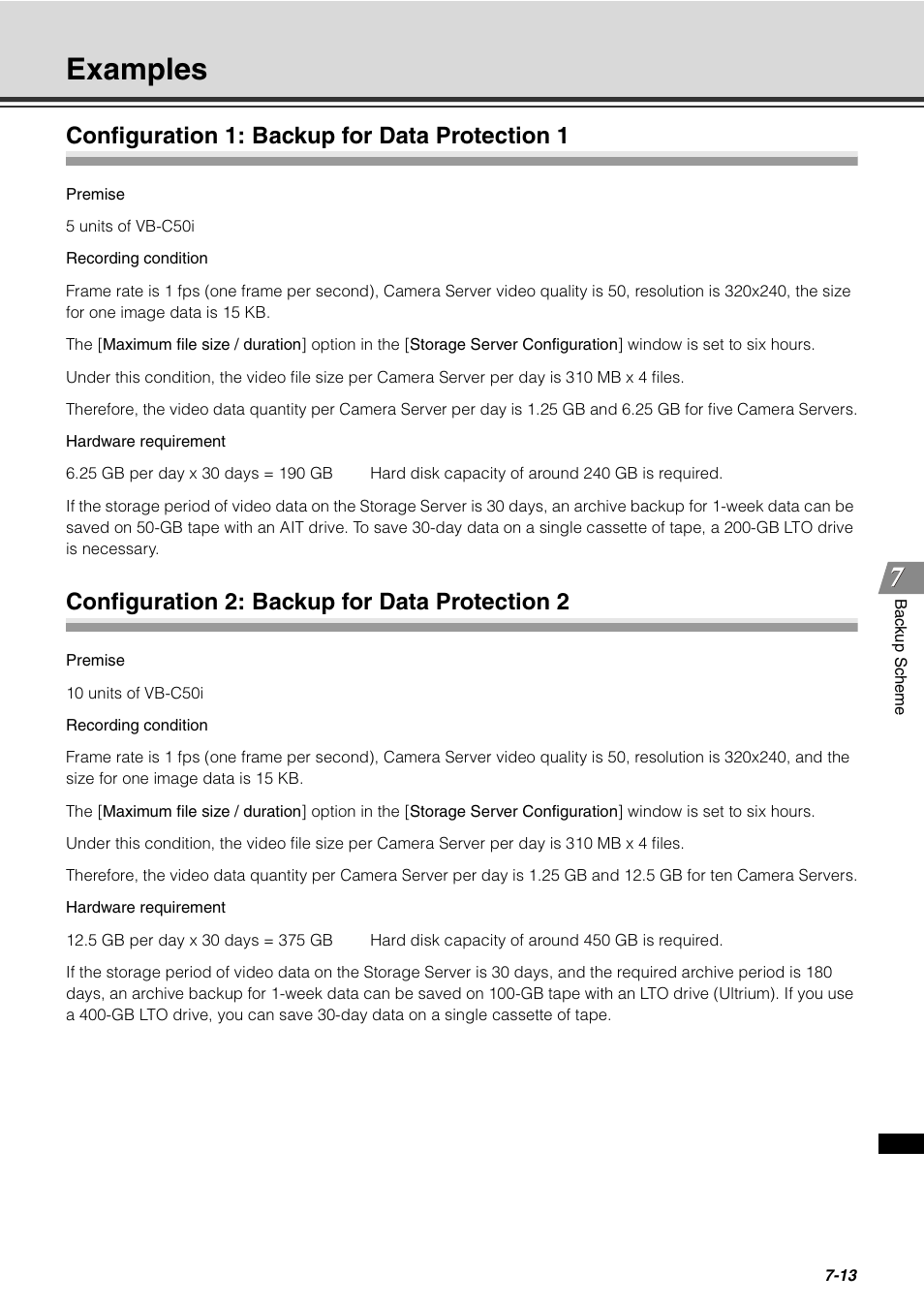 Examples

Configuration 1: Backup for Data Protection 1

Premise

5 units of VB-C50i

Recording condition

Frame rate is 1 fps (one frame per second), Camera Server video quality is 50, resolution is 320x240, the size for one image data is 15 KB.

The [Maximum file size / duration] option in the [Storage Server Configuration] window is set to six hours.

Under this condition, the video file size per Camera Server per day is 310 MB x 4 files.

Therefore, the video data quantity per Camera Server per day is 1.25 GB and 6.25 GB for five Camera Servers.

Hardware requirement

6.25 GB per day x 30 days = 190 GB Hard disk capacity of around 240 GB is required.

If the storage period of video data on the Storage Server is 30 days, an archive backup for 1-week data can be saved on 50-GB tape with an AIT drive. To save 30-day data on a single cassette of tape, a 200-GB LTO drive is necessary.

Configuration 2: Backup for Data Protection 2

Premise

10 units of VB-C50i

Recording condition

Frame rate is 1 fps (one frame per second), Camera Server video quality is 50, resolution is 320x240, and the size for one image data is 15 KB.

The [Maximum file size / duration] option in the [Storage Server Configuration] window is set to six hours.

Under this condition, the video file size per Camera Server per day is 310 MB x 4 files.

Therefore, the video data quantity per Camera Server per day is 1.25 GB and 12.5 GB for ten Camera Servers.

Hardware requirement

12.5 GB per day x 30 days = 375 GB Hard disk capacity of around 450 GB is required.

If the storage period of video data on the Storage Server is 30 days, and the required archive period is 180 days, an archive backup for 1-week data can be saved on 100-GB tape with an LTO drive (Ultrium). If you use a 400-GB LTO drive, you can save 30-day data on a single cassette of tape.

7

Backup Scheme

7-13